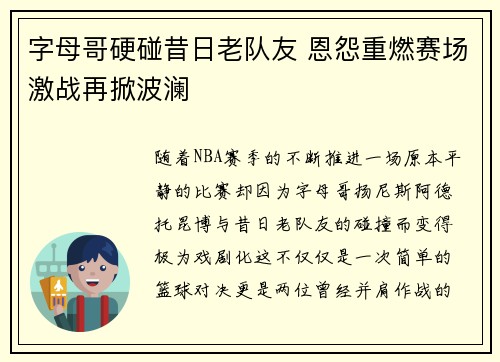 字母哥硬碰昔日老队友 恩怨重燃赛场激战再掀波澜

随着NBA赛季的不断推进一场原本平静的比赛却因为字母哥扬尼斯阿德托昆博与昔日老队友的碰撞而变得极为戏剧化这不仅仅是一次简单的篮球对决更是两位曾经并肩作战的